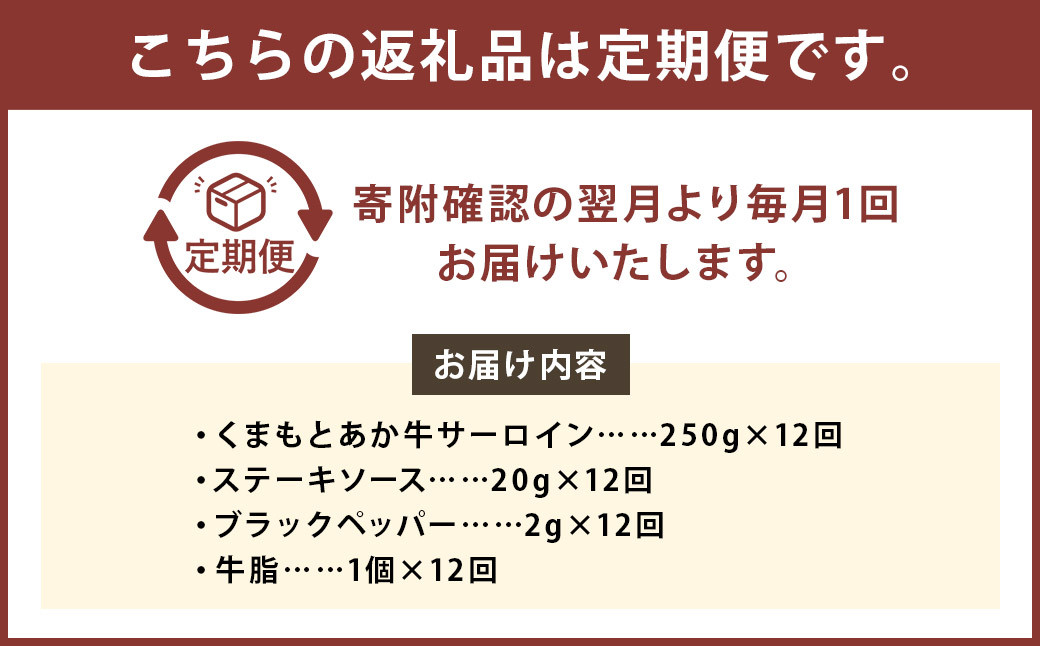 こちらの返礼品は定期便です。

定期便

寄附確認の翌月より毎月1回
お届けいたします。

お届け内容

・くまもとあか牛サーロイン……250g×12回
・ステーキソース……20g×12回
・ブラックペッパー……2g×12回
・牛脂……1個×12回